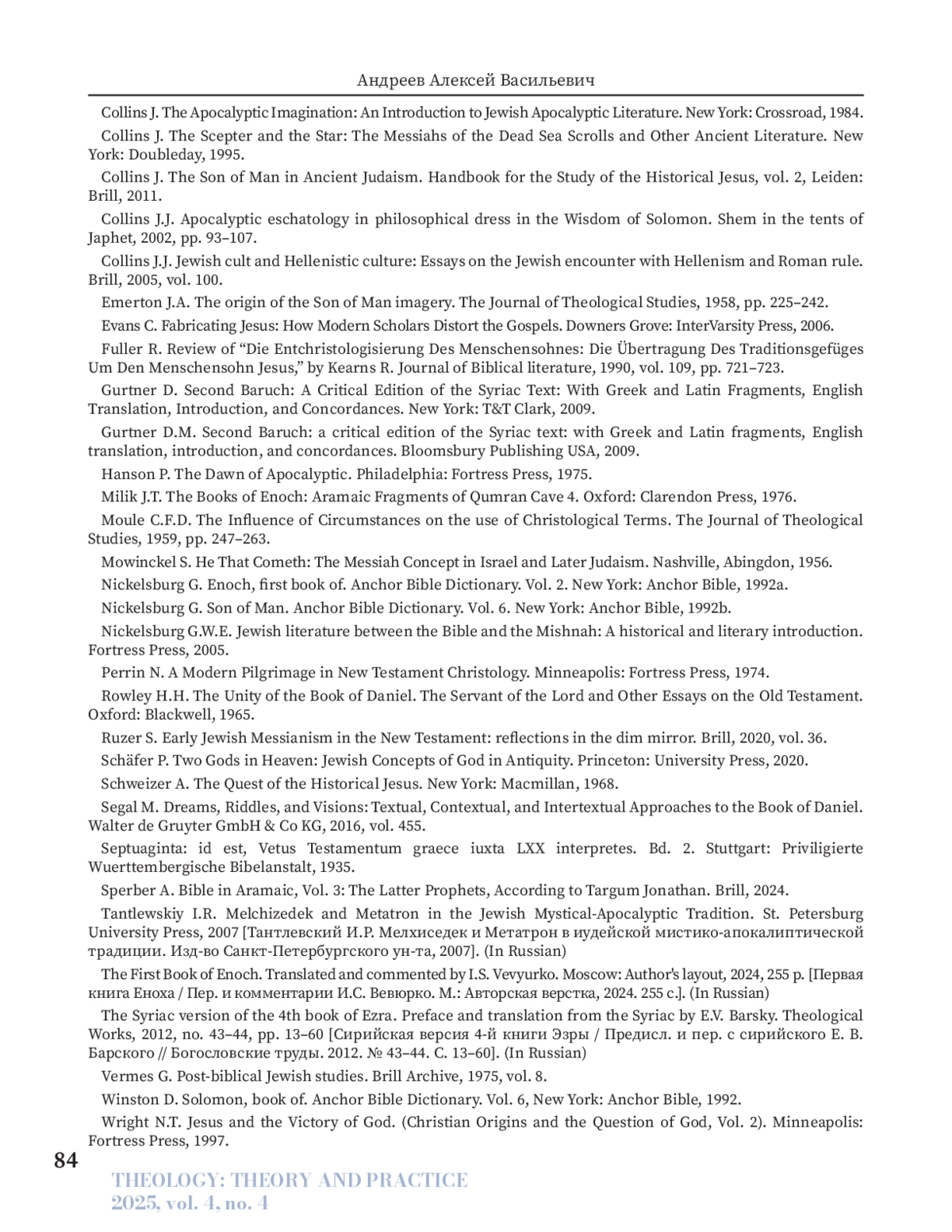 Андреев Алексей Васильевич

Collins J. The Apocalyptic Imagination: An Introduction to Jewish Apocalyptic Literature. New York: Crossroad, 1984.

Collins J. The Scepter and the Star: The Messiahs of the Dead Sea Scrolls and Other Ancient Literature. New York: Doubleday, 1995.

Collins J. The Son of Man in Ancient Judaism. Handbook for the Study of the Historical Jesus, vol. 2, Leiden: Brill, 2011.

Collins J.J. Apocalyptic eschatology in philosophical dress in the Wisdom of Solomon. Shem in the tents of Japhet, 2002, pp. 93–107.

Collins J.J. Jewish cult and Hellenistic culture: Essays on the Jewish encounter with Hellenism and Roman rule. Brill, 2005, vol. 100.

Emerton J.A. The origin of the Son of Man imagery. The Journal of Theological Studies, 1958, pp. 225–242.

Evans C. Fabricating Jesus: How Modern Scholars Distort the Gospels. Downers Grove: InterVarsity Press, 2006.

Fuller R. Review of “Die Entchristologisierung Des Menschensohnes: Die Übertragung Des Traditionsgefüges Um Den Menschensohn Jesus,” by Kearns R. Journal of Biblical literature, 1990, vol. 109, pp. 721–723.

Gurtner D. Second Baruch: A Critical Edition of the Syriac Text: With Greek and Latin Fragments, English Translation, Introduction, and Concordances. New York: T&T Clark, 2009.

Gurtner D.M. Second Baruch: a critical edition of the Syriac text: with Greek and Latin fragments, English translation, introduction, and concordances. Bloomsbury Publishing USA, 2009.

Hanson P. The Dawn of Apocalyptic. Philadelphia: Fortress Press, 1975.

Milik J.T. The Books of Enoch: Aramaic Fragments of Qumran Cave 4. Oxford: Clarendon Press, 1976.

Moule C.F.D. The Influence of Circumstances on the use of Christological Terms. The Journal of Theological Studies, 1959, pp. 247–263.

Mowinckel S. He That Cometh: The Messiah Concept in Israel and Later Judaism. Nashville, Abingdon, 1956.

Nickelsburg G. Enoch, first book of. Anchor Bible Dictionary. Vol. 2. New York: Anchor Bible, 1992a.

Nickelsburg G. Son of Man. Anchor Bible Dictionary. Vol. 6. New York: Anchor Bible, 1992b.

Nickelsburg G.W.E. Jewish literature between the Bible and the Mishnah: A historical and literary introduction. Fortress Press, 2005.

Perrin N. A Modern Pilgrimage in New Testament Christology. Minneapolis: Fortress Press, 1974.

Rowley H.H. The Unity of the Book of Daniel. The Servant of the Lord and Other Essays on the Old Testament. Oxford: Blackwell, 1965.

Ruzer S. Early Jewish Messianism in the New Testament: reflections in the dim mirror. Brill, 2020, vol. 36.

Schäfer P. Two Gods in Heaven: Jewish Concepts of God in Antiquity. Princeton: University Press, 2020.

Schweizer A. The Quest of the Historical Jesus. New York: Macmillan, 1968.

Segal M. Dreams, Riddles, and Visions: Textual, Contextual, and Intertextual Approaches to the Book of Daniel. Walter de Gruyter GmbH & Co KG, 2016, vol. 455.

Septuaginta: id est, Vetus Testamentum graece iuxta LXX interpretes. Bd. 2. Stuttgart: Priviligierte Wuerttembergische Bibelanstalt, 1935.

Sperber A. Bible in Aramaic, Vol. 3: The Latter Prophets, According to Targum Jonathan. Brill, 2024.

Tantlewskiy I.R. Melchizedek and Metatron in the Jewish Mystical-Apocalyptic Tradition. St. Petersburg University Press, 2007 [Тантлевский И.Р. Мелхиседек и Метатрон в иудейской мистико-апокалиптической традиции. Изд-во Санкт-Петербургского ун-та, 2007]. (In Russian)

The First Book of Enoch. Translated and commented by I.S. Vevyurko. Moscow: Author's layout, 2024, 255 p. [Первая книга Еноха / Пер. и комментарии И.С. Вевюрко. М.: Авторская верстка, 2024. 255 с.]. (In Russian)

The Syriac version of the 4th book of Ezra. Preface and translation from the Syriac by E.V. Barsky. Theological Works, 2012, no. 43–44, pp. 13–60 [Сирийская версия 4-й книги Эзры / Предисл. и пер. с сирийского Е. В. Барского // Богословские труды. 2012. № 43–44. С. 13–60]. (In Russian)

Vermes G. Post-biblical Jewish studies. Brill Archive, 1975, vol. 8.

Winston D. Solomon, book of. Anchor Bible Dictionary. Vol. 6, New York: Anchor Bible, 1992.

Wright N.T. Jesus and the Victory of God. (Christian Origins and the Question of God, Vol. 2). Minneapolis: Fortress Press, 1997.

84

THEOLOGY: THEORY AND PRACTICE
2025, vol. 4, no. 4